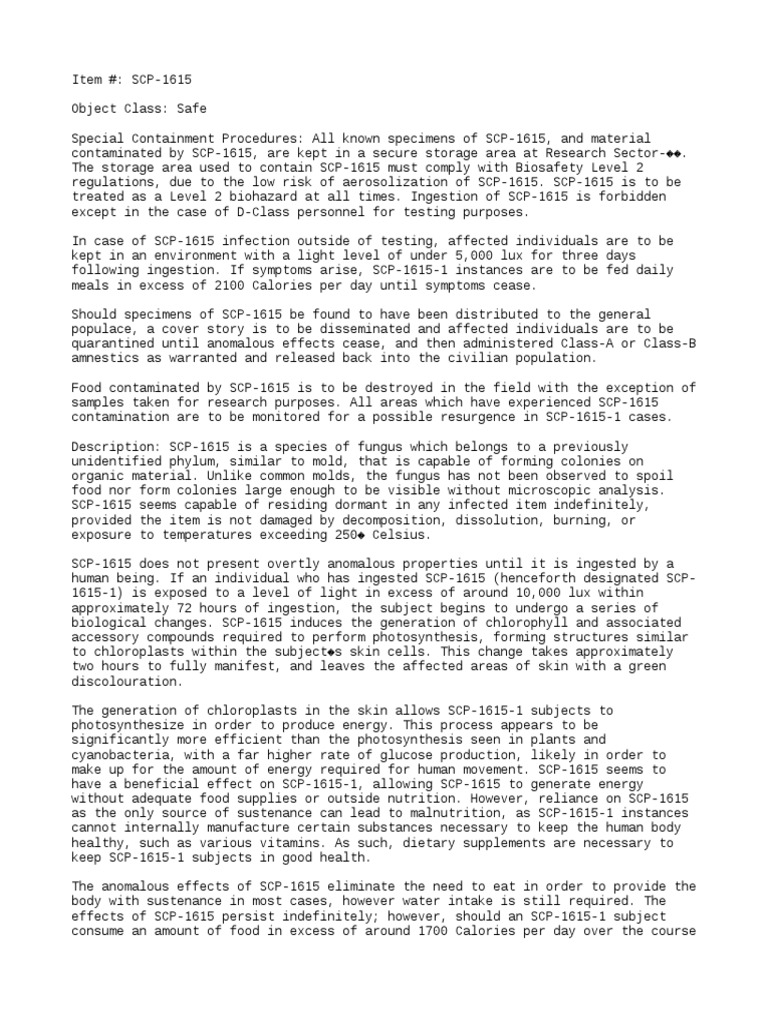 Item #: SCP-1615

Object Class: Safe

Special Containment Procedures: All known specimens of SCP-1615, and material contaminated by SCP-1615, are kept in a secure storage area at Research Sector-◆◆. The storage area used to contain SCP-1615 must comply with Biosafety Level 2 regulations, due to the low risk of aerosolization of SCP-1615. SCP-1615 is to be treated as a Level 2 biohazard at all times. Ingestion of SCP-1615 is forbidden except in the case of D-Class personnel for testing purposes.

In case of SCP-1615 infection outside of testing, affected individuals are to be kept in an environment with a light level of under 5,000 lux for three days following ingestion. If symptoms arise, SCP-1615-1 instances are to be fed daily meals in excess of 2100 Calories per day until symptoms cease.

Should specimens of SCP-1615 be found to have been distributed to the general populace, a cover story is to be disseminated and affected individuals are to be quarantined until anomalous effects cease, and then administered Class-A or Class-B amnestics as warranted and released back into the civilian population.

Food contaminated by SCP-1615 is to be destroyed in the field with the exception of samples taken for research purposes. All areas which have experienced SCP-1615 contamination are to be monitored for a possible resurgence in SCP-1615-1 cases.

Description: SCP-1615 is a species of fungus which belongs to a previously unidentified phylum, similar to mold, that is capable of forming colonies on organic material. Unlike common molds, the fungus has not been observed to spoil food nor form colonies large enough to be visible without microscopic analysis. SCP-1615 seems capable of residing dormant in any infected item indefinitely, provided the item is not damaged by decomposition, dissolution, burning, or exposure to temperatures exceeding 250◆ Celsius.

SCP-1615 does not present overtly anomalous properties until it is ingested by a human being. If an individual who has ingested SCP-1615 (henceforth designated SCP-1615-1) is exposed to a level of light in excess of around 10,000 lux within approximately 72 hours of ingestion, the subject begins to undergo a series of biological changes. SCP-1615 induces the generation of chlorophyll and associated accessory compounds required to perform photosynthesis, forming structures similar to chloroplasts within the subject◆s skin cells. This change takes approximately two hours to fully manifest, and leaves the affected areas of skin with a green discolouration.

The generation of chloroplasts in the skin allows SCP-1615-1 subjects to photosynthesize in order to produce energy. This process appears to be significantly more efficient than the photosynthesis seen in plants and cyanobacteria, with a far higher rate of glucose production, likely in order to make up for the amount of energy required for human movement. SCP-1615 seems to have a beneficial effect on SCP-1615-1, allowing SCP-1615 to generate energy without adequate food supplies or outside nutrition. However, reliance on SCP-1615 as the only source of sustenance can lead to malnutrition, as SCP-1615-1 instances cannot internally manufacture certain substances necessary to keep the human body healthy, such as various vitamins. As such, dietary supplements are necessary to keep SCP-1615-1 subjects in good health.

The anomalous effects of SCP-1615 eliminate the need to eat in order to provide the body with sustenance in most cases, however water intake is still required. The effects of SCP-1615 persist indefinitely; however, should an SCP-1615-1 subject consume an amount of food in excess of around 1700 Calories per day over the course